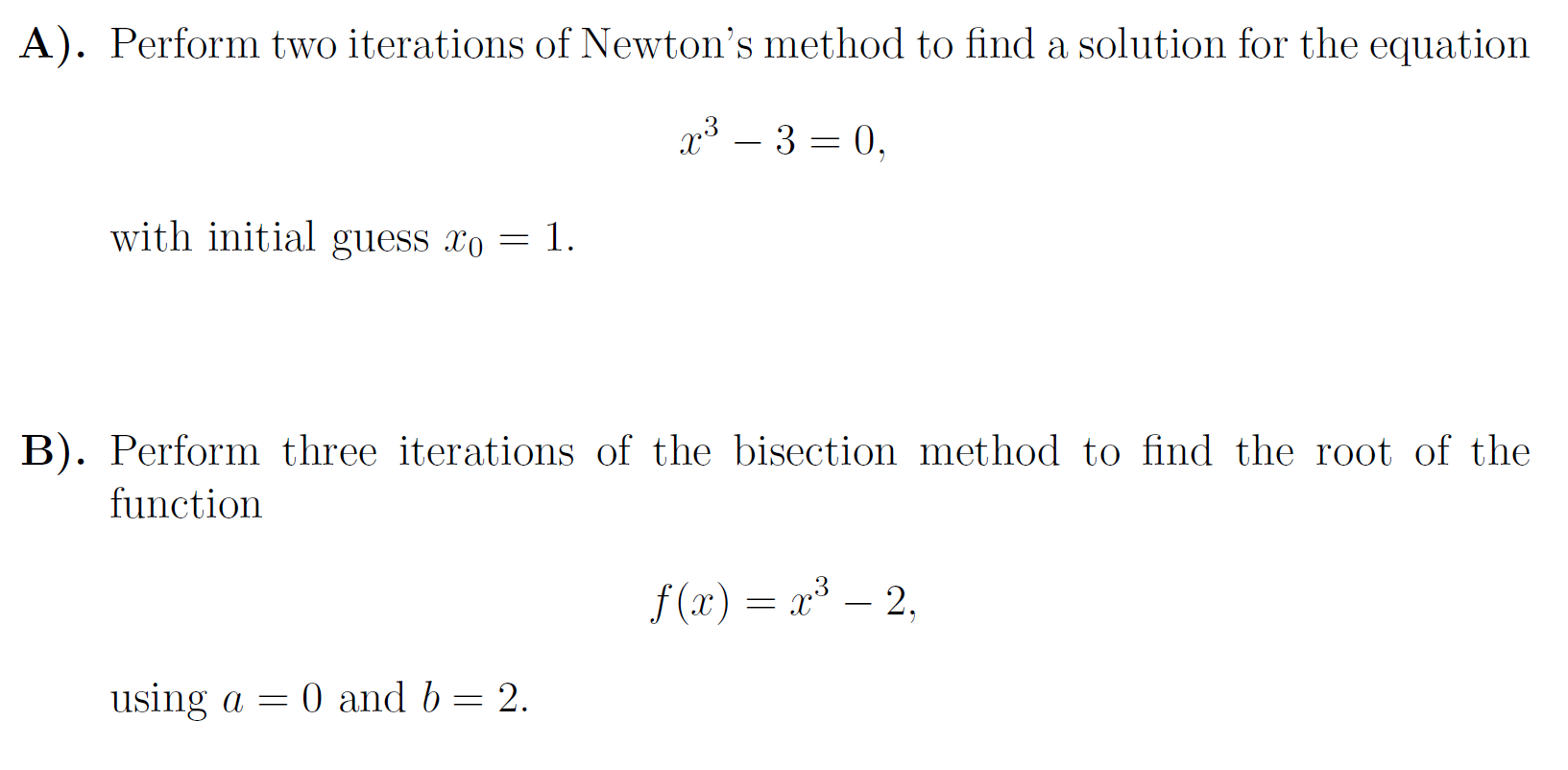 A). Perform two iterations of Newton's method to find a solution for the equation

$x^3 - 3 = 0,$

with initial guess $x_0 = 1$.

B). Perform three iterations of the bisection method to find the root of the function

$f(x) = x^3 - 2,$

using $a = 0$ and $b = 2$.